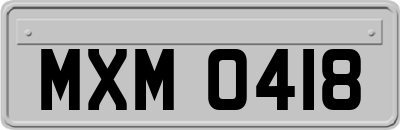 MXM 0418